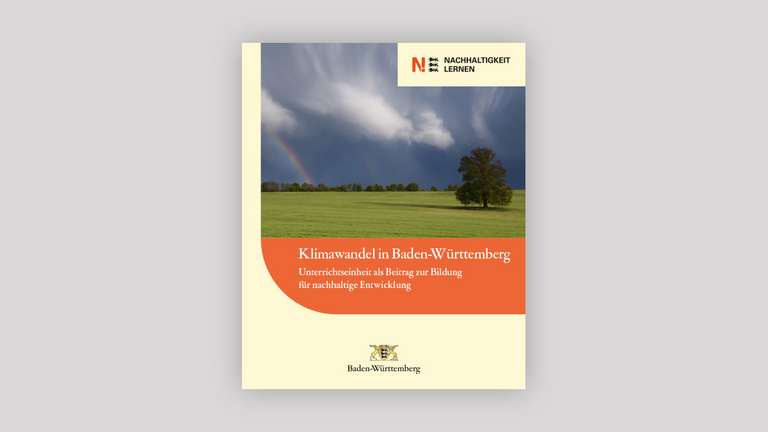 N! NACHHALTIGKEIT LERNEN

Klimawandel in Baden-Württemberg

Unterrichtseinheit als Beitrag zur Bildung für nachhaltige Entwicklung

Baden-Württemberg